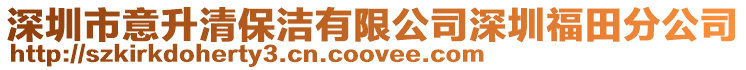 深圳市意升清保洁有限公司深圳福田分公司
http://szkirkdoherty3.cn.coovee.com